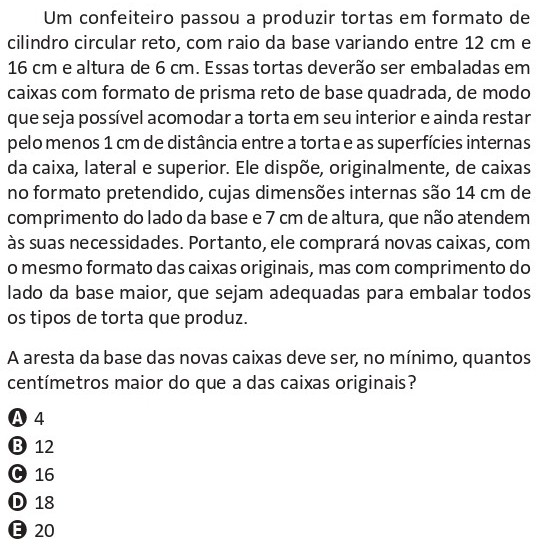 Um confeiteiro passou a produzir tortas em formato de cilindro circular reto, com raio da base variando entre 12 cm e 16 cm e altura de 6 cm. Essas tortas deverão ser embaladas em caixas com formato de prisma reto de base quadrada, de modo que seja possível acomodar a torta em seu interior e ainda restar pelo menos 1 cm de distância entre a torta e as superfícies internas da caixa, lateral e superior. Ele dispõe, originalmente, de caixas no formato pretendido, cujas dimensões internas são 14 cm de comprimento do lado da base e 7 cm de altura, que não atendem às suas necessidades. Portanto, ele comprará novas caixas, com o mesmo formato das caixas originais, mas com comprimento do lado da base maior, que sejam adequadas para embalar todos os tipos de torta que produz.

A aresta da base das novas caixas deve ser, no mínimo, quantos centímetros maior do que a das caixas originais?

A 4
B 12
C 16
D 18
E 20